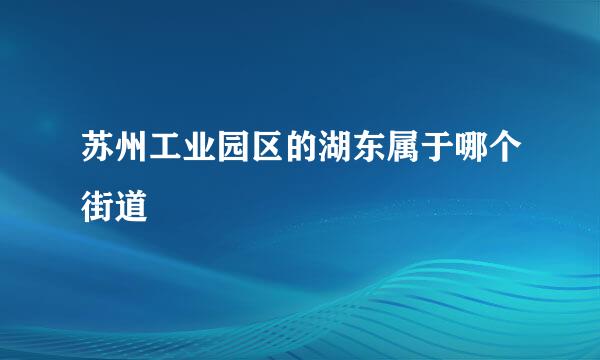 苏州工业园区的湖东属于哪个街道